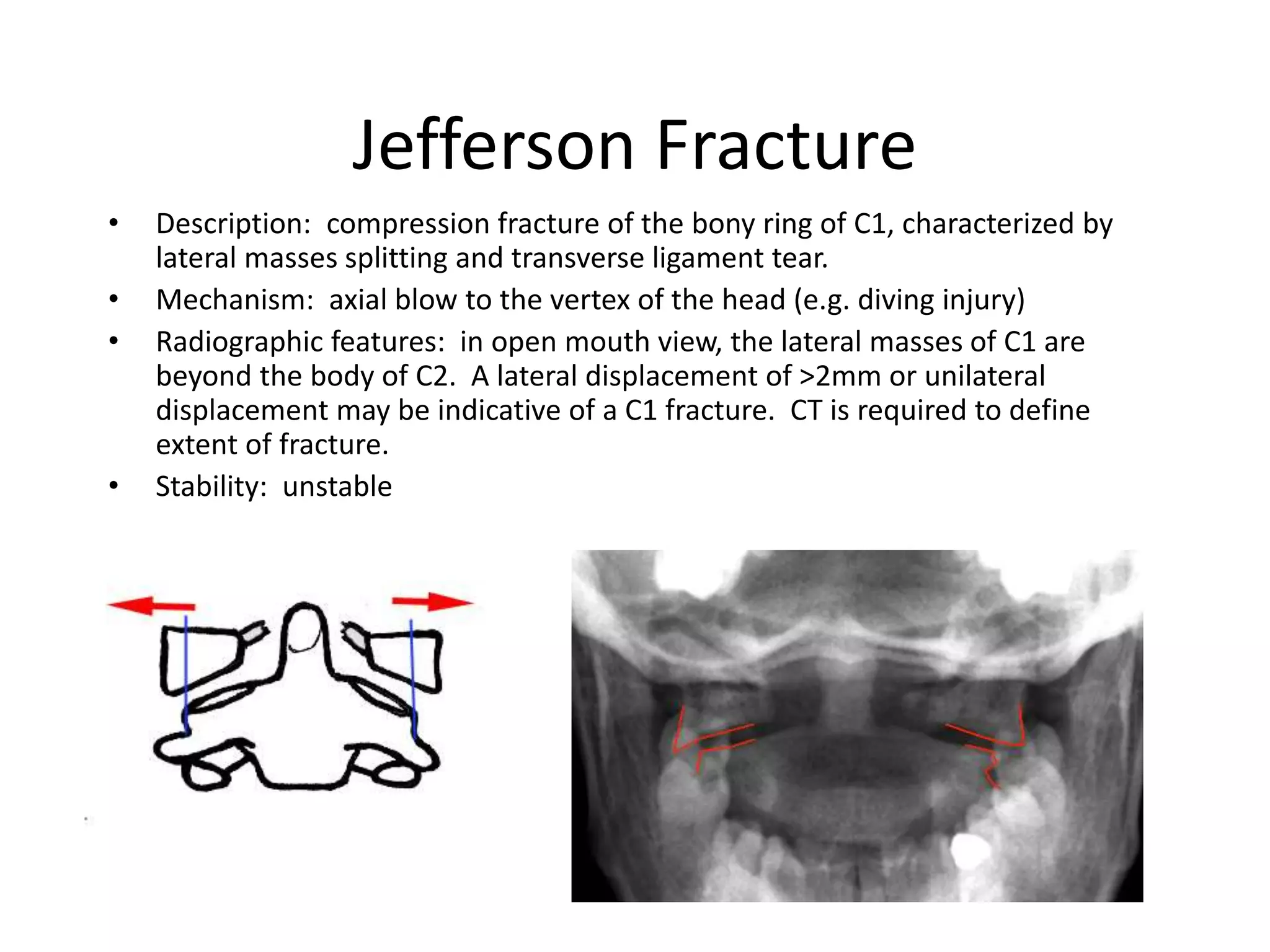 Jefferson Fracture

• Description: compression fracture of the bony ring of C1, characterized by lateral masses splitting and transverse ligament tear.
• Mechanism: axial blow to the vertex of the head (e.g. diving injury)
• Radiographic features: in open mouth view, the lateral masses of C1 are beyond the body of C2. A lateral displacement of >2mm or unilateral displacement may be indicative of a C1 fracture. CT is required to define extent of fracture.
• Stability: unstable